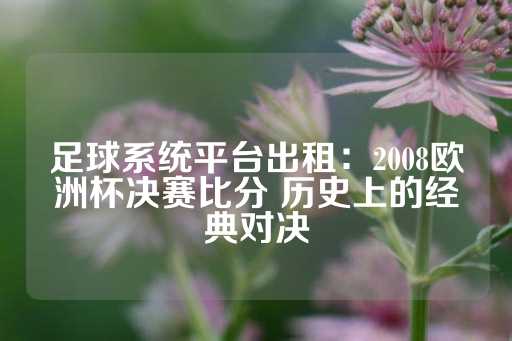 足球系统平台出租：2008欧洲杯决赛比分 历史上的经典对决